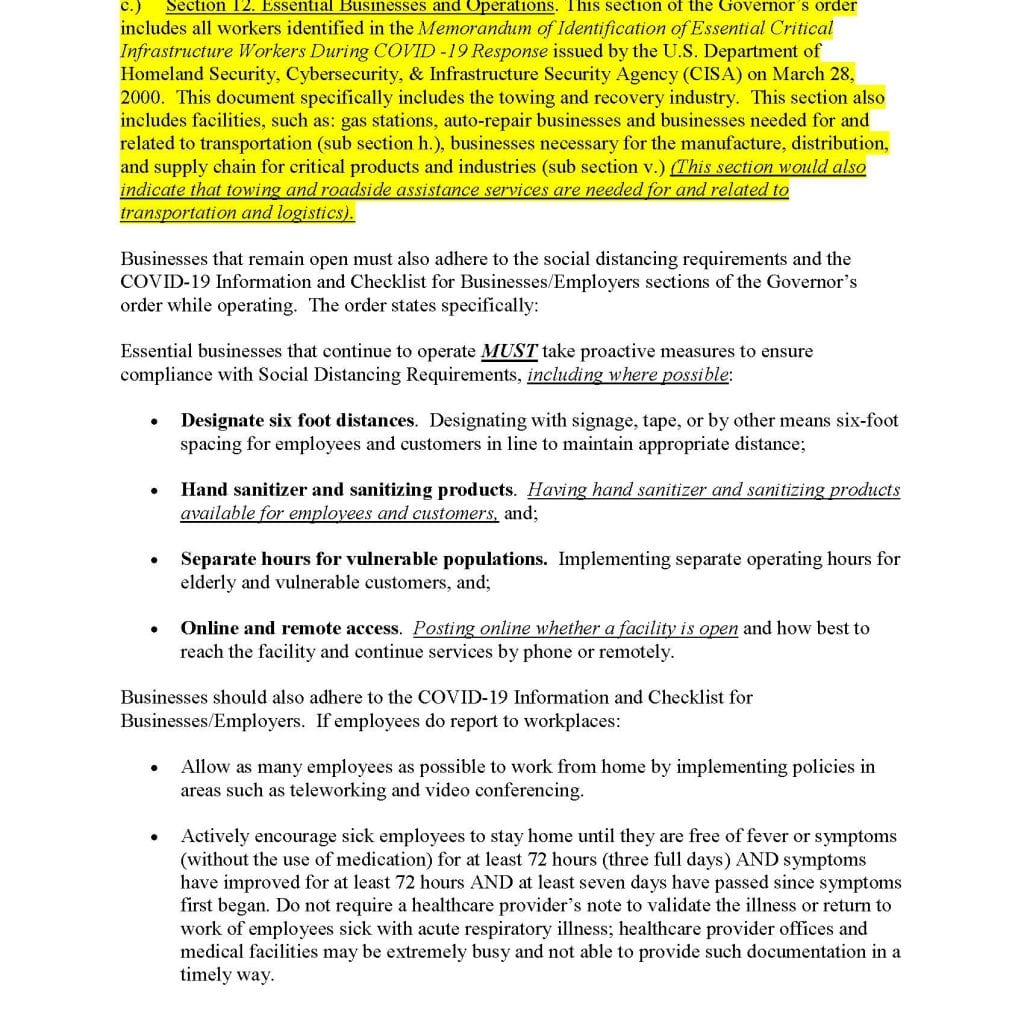 c.) Section 12. Essential Businesses and Operations. This section of the Governor's order includes all workers identified in the Memorandum of Identification of Essential Critical Infrastructure Workers During COVID -19 Response issued by the U.S. Department of Homeland Security, Cybersecurity, & Infrastructure Security Agency (CISA) on March 28, 2000. This document specifically includes the towing and recovery industry. This section also includes facilities, such as: gas stations, auto-repair businesses and businesses needed for and related to transportation (sub section h.), businesses necessary for the manufacture, distribution, and supply chain for critical products and industries (sub section v.) (This section would also indicate that towing and roadside assistance services are needed for and related to transportation and logistics).

Businesses that remain open must also adhere to the social distancing requirements and the COVID-19 Information and Checklist for Businesses/Employers sections of the Governor's order while operating. The order states specifically:

Essential businesses that continue to operate MUST take proactive measures to ensure compliance with Social Distancing Requirements, including where possible:

• Designate six foot distances. Designating with signage, tape, or by other means six-foot spacing for employees and customers in line to maintain appropriate distance;

• Hand sanitizer and sanitizing products. Having hand sanitizer and sanitizing products available for employees and customers, and;

• Separate hours for vulnerable populations. Implementing separate operating hours for elderly and vulnerable customers, and;

• Online and remote access. Posting online whether a facility is open and how best to reach the facility and continue services by phone or remotely.

Businesses should also adhere to the COVID-19 Information and Checklist for Businesses/Employers. If employees do report to workplaces:

• Allow as many employees as possible to work from home by implementing policies in areas such as teleworking and video conferencing.

• Actively encourage sick employees to stay home until they are free of fever or symptoms (without the use of medication) for at least 72 hours (three full days) AND symptoms have improved for at least 72 hours AND at least seven days have passed since symptoms first began. Do not require a healthcare provider's note to validate the illness or return to work of employees sick with acute respiratory illness; healthcare provider offices and medical facilities may be extremely busy and not able to provide such documentation in a timely way.